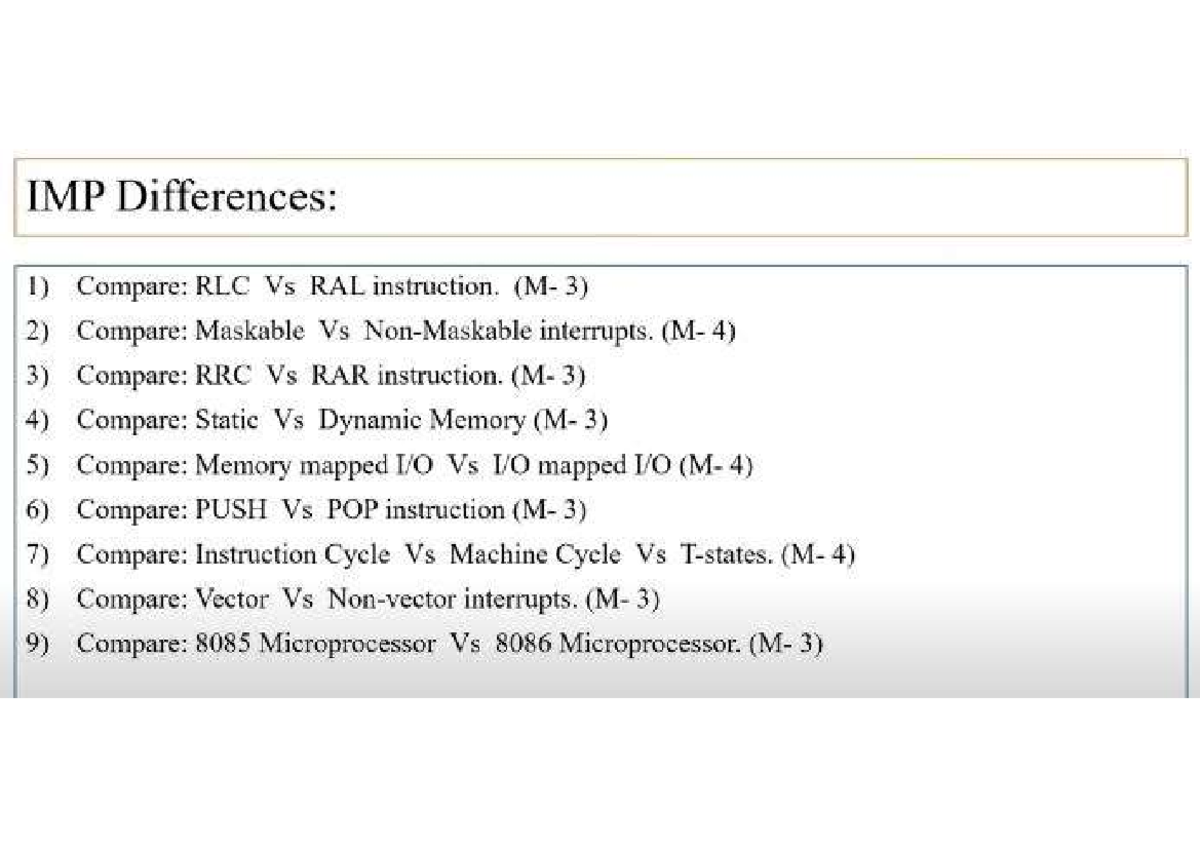 IMP Differences:

1) Compare: RLC Vs RAL instruction. (M- 3)
2) Compare: Maskable Vs Non-Maskable interrupts. (M- 4)
3) Compare: RRC Vs RAR instruction. (M- 3)
4) Compare: Static Vs Dynamic Memory (M- 3)
5) Compare: Memory mapped I/O Vs I/O mapped I/O (M- 4)
6) Compare: PUSH Vs POP instruction (M- 3)
7) Compare: Instruction Cycle Vs Machine Cycle Vs T-states. (M- 4)
8) Compare: Vector Vs Non-vector interrupts. (M- 3)
9) Compare: 8085 Microprocessor Vs 8086 Microprocessor. (M- 3)